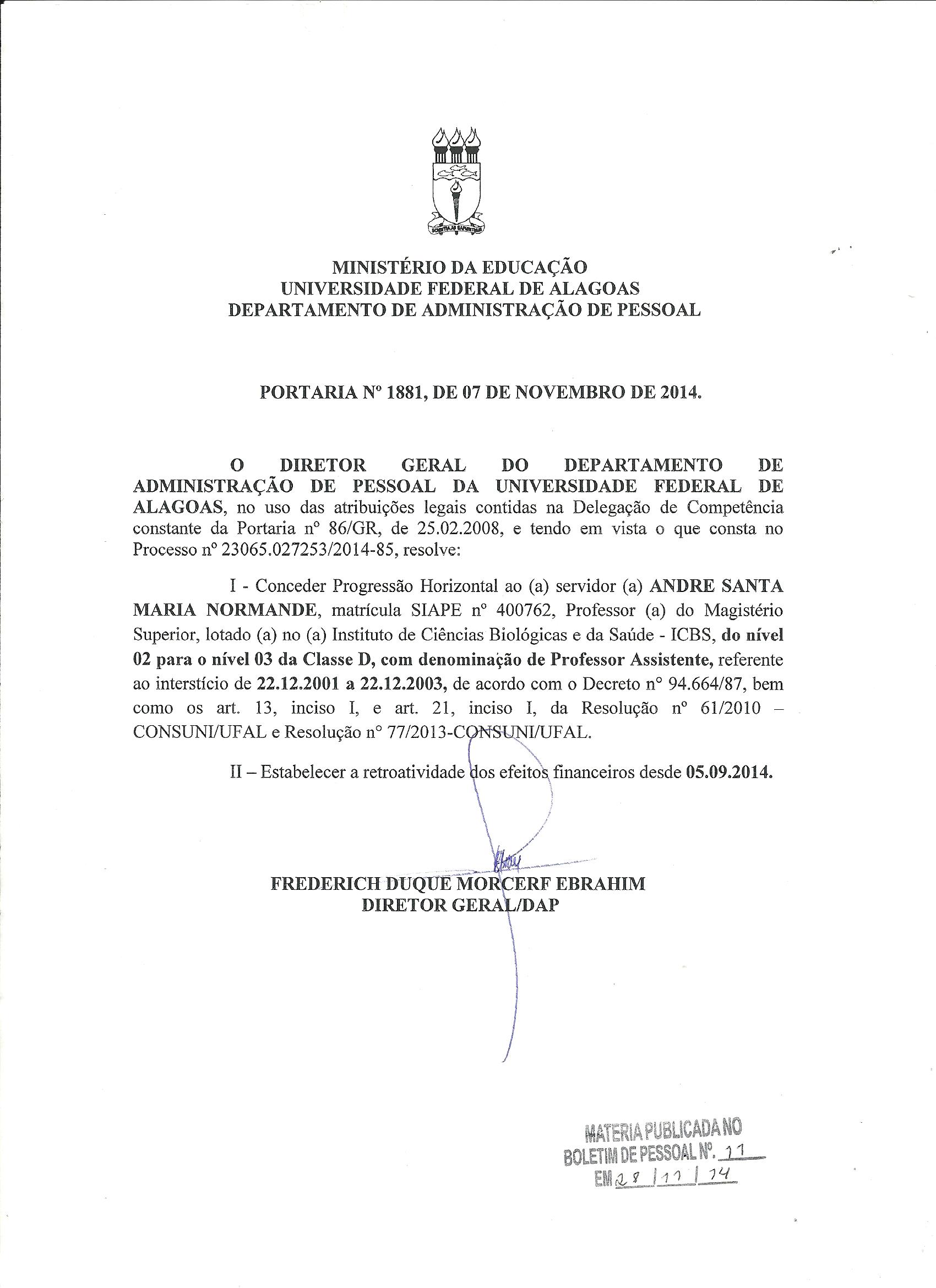 SCIENTIA AD SAPIENTIAM

MINISTÉRIO DA EDUCAÇÃO
UNIVERSIDADE FEDERAL DE ALAGOAS
DEPARTAMENTO DE ADMINISTRAÇÃO DE PESSOAL

PORTARIA Nº 1881, DE 07 DE NOVEMBRO DE 2014.

O DIRETOR GERAL DO DEPARTAMENTO DE ADMINISTRAÇÃO DE PESSOAL DA UNIVERSIDADE FEDERAL DE ALAGOAS, no uso das atribuições legais contidas na Delegação de Competência constante da Portaria nº 86/GR, de 25.02.2008, e tendo em vista o que consta no Processo nº 23065.027253/2014-85, resolve:

I - Conceder Progressão Horizontal ao (a) servidor (a) ANDRE SANTA MARIA NORMANDE, matrícula SIAPE nº 400762, Professor (a) do Magistério Superior, lotado (a) no (a) Instituto de Ciências Biológicas e da Saúde - ICBS, do nível 02 para o nível 03 da Classe D, com denominação de Professor Assistente, referente ao interstício de 22.12.2001 a 22.12.2003, de acordo com o Decreto nº 94.664/87, bem como os art. 13, inciso I, e art. 21, inciso I, da Resolução nº 61/2010 – CONSUNI/UFAL e Resolução nº 77/2013-CONSUNI/UFAL.

II – Estabelecer a retroatividade dos efeitos financeiros desde 05.09.2014.

FREDERICH DUQUE MORCERF EBRAHIM
DIRETOR GERAL/DAP

MATERIA PUBLICADA NO
BOLETIM DE PESSOAL Nº. 11
EM 28 / 11 / 14